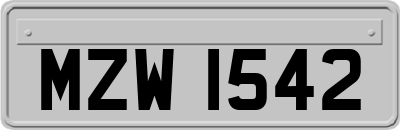 MZW 1542